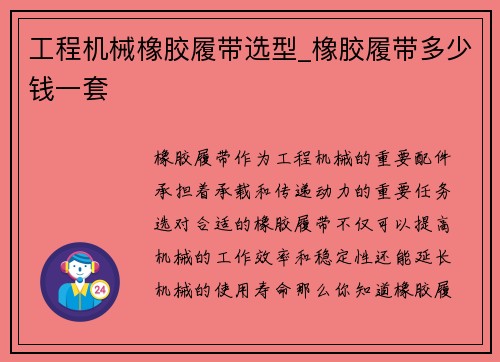 工程机械橡胶履带选型_橡胶履带多少钱一套

橡胶履带作为工程机械的重要配件承担着承载和传递动力的重要任务选对合适的橡胶履带不仅可以提高机械的工作效率和稳定性还能延长机械的使用寿命那么你知道橡胶履

24